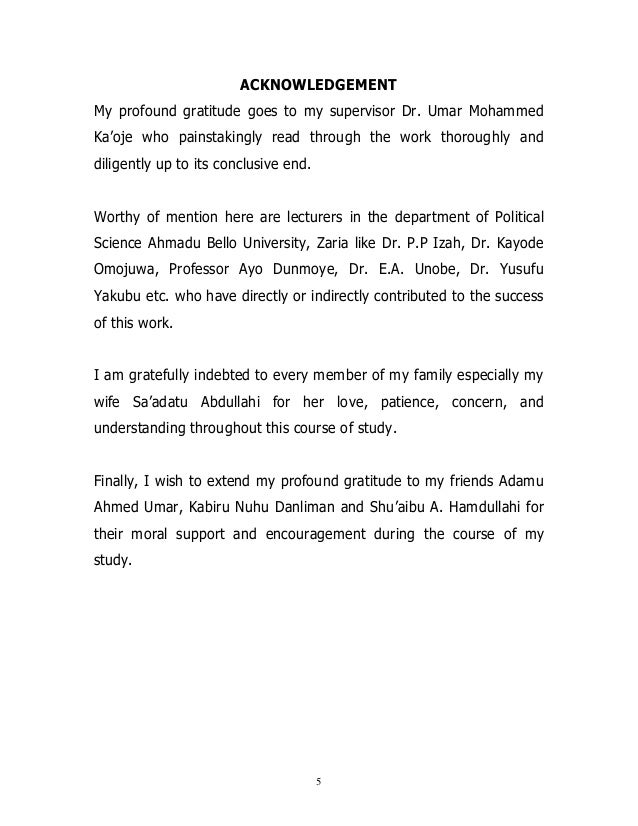 ACKNOWLEDGEMENT

My profound gratitude goes to my supervisor Dr. Umar Mohammed Ka'oje who painstakingly read through the work thoroughly and diligently up to its conclusive end.

Worthy of mention here are lecturers in the department of Political Science Ahmadu Bello University, Zaria like Dr. P.P Izah, Dr. Kayode Omojuwa, Professor Ayo Dunmoye, Dr. E.A. Unobe, Dr. Yusufu Yakubu etc. who have directly or indirectly contributed to the success of this work.

I am gratefully indebted to every member of my family especially my wife Sa'adatu Abdullahi for her love, patience, concern, and understanding throughout this course of study.

Finally, I wish to extend my profound gratitude to my friends Adamu Ahmed Umar, Kabiru Nuhu Danliman and Shu'aibu A. Hamdullahi for their moral support and encouragement during the course of my study.

5